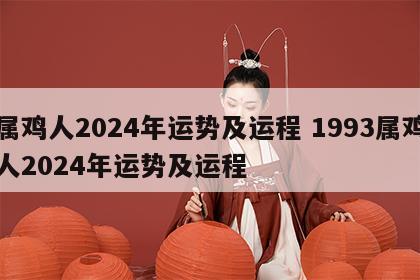 属鸡人2024年运势及运程 1993属鸡人2024年运势及运程